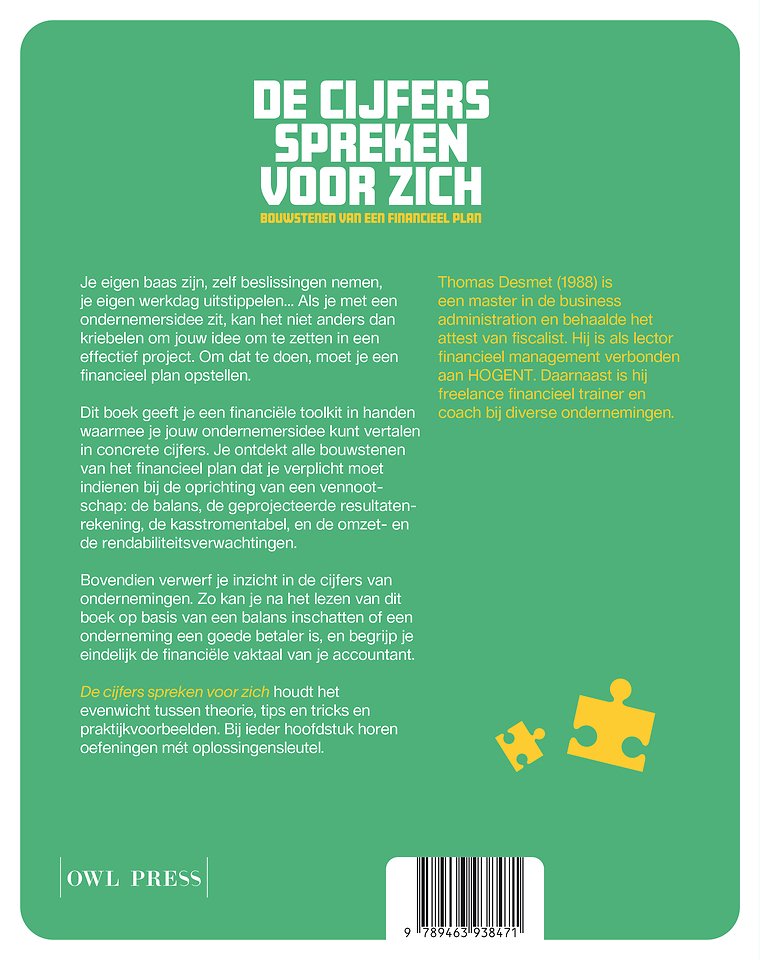 DE CIJFERS SPREKEN VOOR ZICH

BOUWSTENEN VAN EEN FINANCIEEL PLAN

Je eigen baas zijn, zelf beslissingen nemen, je eigen werkdag uitstippelen... Als je met een ondernemersidee zit, kan het niet anders dan kriebelen om jouw idee om te zetten in een effectief project. Om dat te doen, moet je een financieel plan opstellen.

Dit boek geeft je een financiële toolkit in handen waarmee je jouw ondernemersidee kunt vertalen in concrete cijfers. Je ontdekt alle bouwstenen van het financieel plan dat je verplicht moet indienen bij de oprichting van een vennootschap: de balans, de geprojecteerde resultatenrekening, de kasstromentabel, en de omzet- en de rendabiliteitsverwachtingen.

Bovendien verwerf je inzicht in de cijfers van ondernemingen. Zo kan je na het lezen van dit boek op basis van een balans inschatten of een onderneming een goede betaler is, en begrijp je eindelijk de financiële vaktaal van je accountant.

De cijfers spreken voor zich houdt het evenwicht tussen theorie, tips en tricks en praktijkvoorbeelden. Bij ieder hoofdstuk horen oefeningen mét oplossingensleutel.

Thomas Desmet (1988) is een master in de business administration en behaalde het attest van fiscalist. Hij is als lector financieel management verbonden aan HOGENT. Daarnaast is hij freelance financieel trainer en coach bij diverse ondernemingen.

OWL PRESS

9 789463 938471